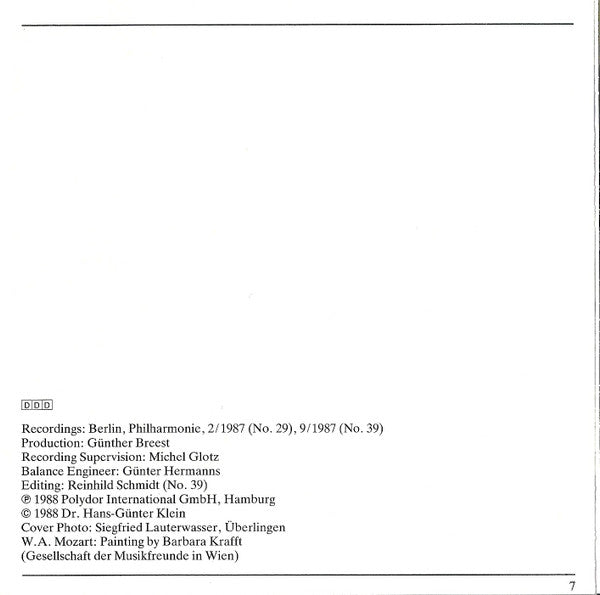 DDD

Recordings: Berlin, Philharmonie, 2/1987 (No. 29), 9/1987 (No. 39)
Production: Günther Breest
Recording Supervision: Michel Glotz
Balance Engineer: Günter Hermanns
Editing: Reinhild Schmidt (No. 39)
℗ 1988 Polydor International GmbH, Hamburg
© 1988 Dr. Hans-Günter Klein
Cover Photo: Siegfried Lauterwasser, Überlingen
W.A. Mozart: Painting by Barbara Krafft
(Gesellschaft der Musikfreunde in Wien)

7